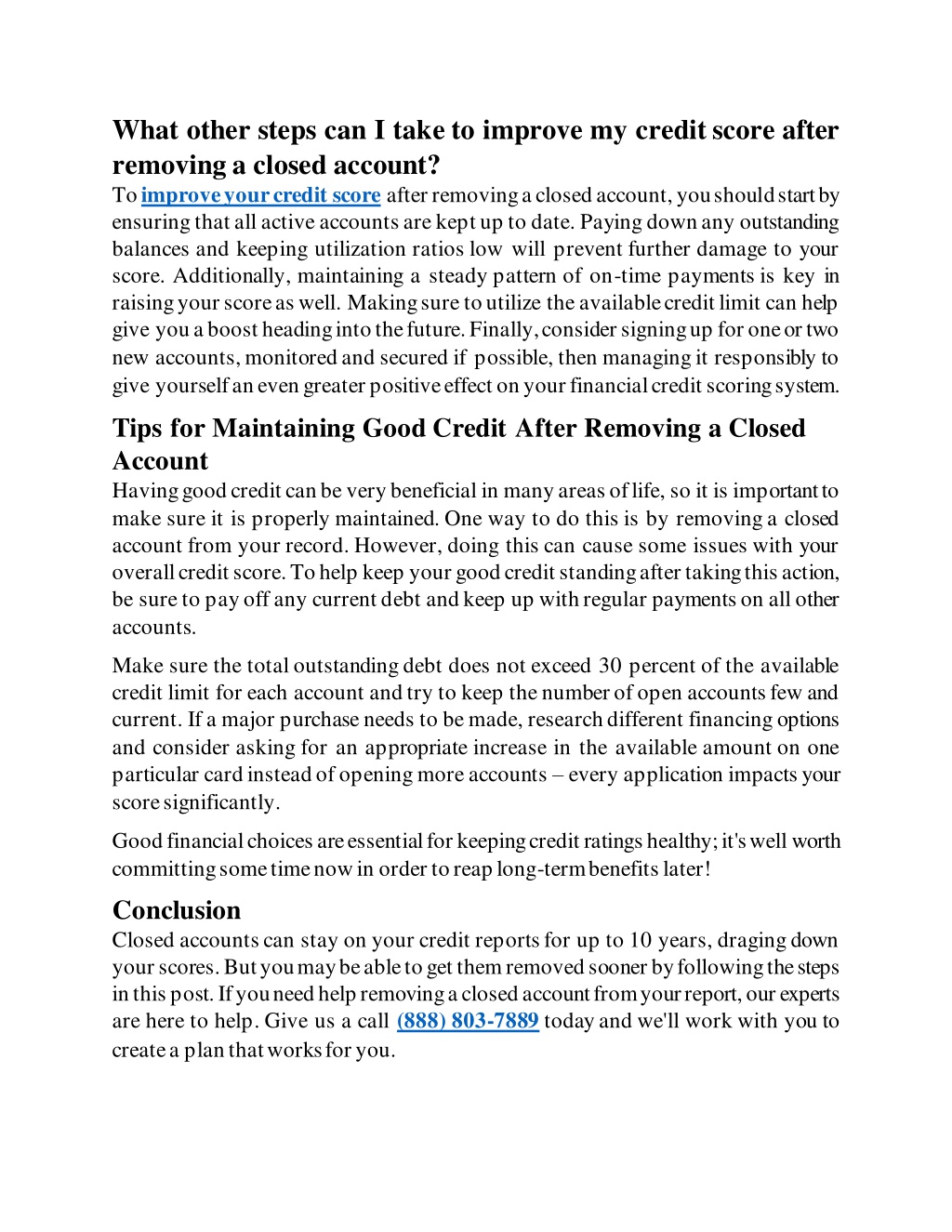 What other steps can I take to improve my credit score after removing a closed account?
To improve your credit score after removing a closed account, you should start by ensuring that all active accounts are kept up to date. Paying down any outstanding balances and keeping utilization ratios low will prevent further damage to your score. Additionally, maintaining a steady pattern of on-time payments is key in raising your score as well. Making sure to utilize the available credit limit can help give you a boost heading into the future. Finally, consider signing up for one or two new accounts, monitored and secured if possible, then managing it responsibly to give yourself an even greater positive effect on your financial credit scoring system.

Tips for Maintaining Good Credit After Removing a Closed Account
Having good credit can be very beneficial in many areas of life, so it is important to make sure it is properly maintained. One way to do this is by removing a closed account from your record. However, doing this can cause some issues with your overall credit score. To help keep your good credit standing after taking this action, be sure to pay off any current debt and keep up with regular payments on all other accounts.

Make sure the total outstanding debt does not exceed 30 percent of the available credit limit for each account and try to keep the number of open accounts few and current. If a major purchase needs to be made, research different financing options and consider asking for an appropriate increase in the available amount on one particular card instead of opening more accounts – every application impacts your score significantly.

Good financial choices are essential for keeping credit ratings healthy; it's well worth committing some time now in order to reap long-term benefits later!

Conclusion
Closed accounts can stay on your credit reports for up to 10 years, draging down your scores. But you may be able to get them removed sooner by following the steps in this post. If you need help removing a closed account from your report, our experts are here to help. Give us a call (888) 803-7889 today and we'll work with you to create a plan that works for you.